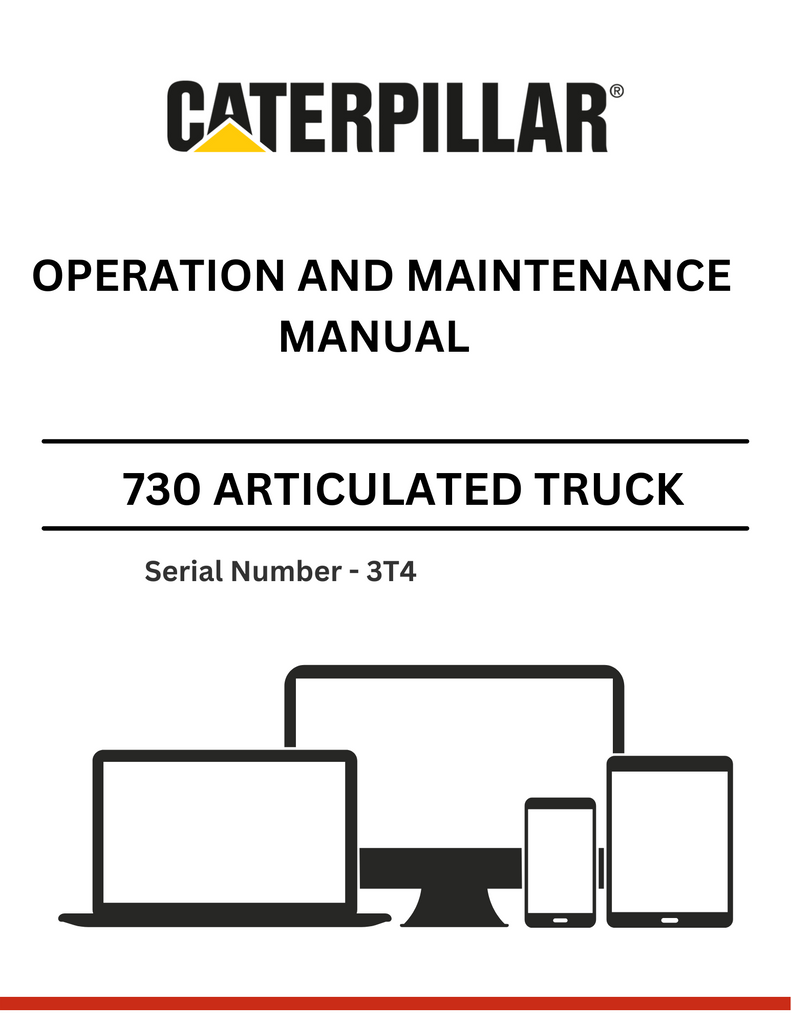 CATERPILLAR®

OPERATION AND MAINTENANCE MANUAL

730 ARTICULATED TRUCK

Serial Number - 3T4